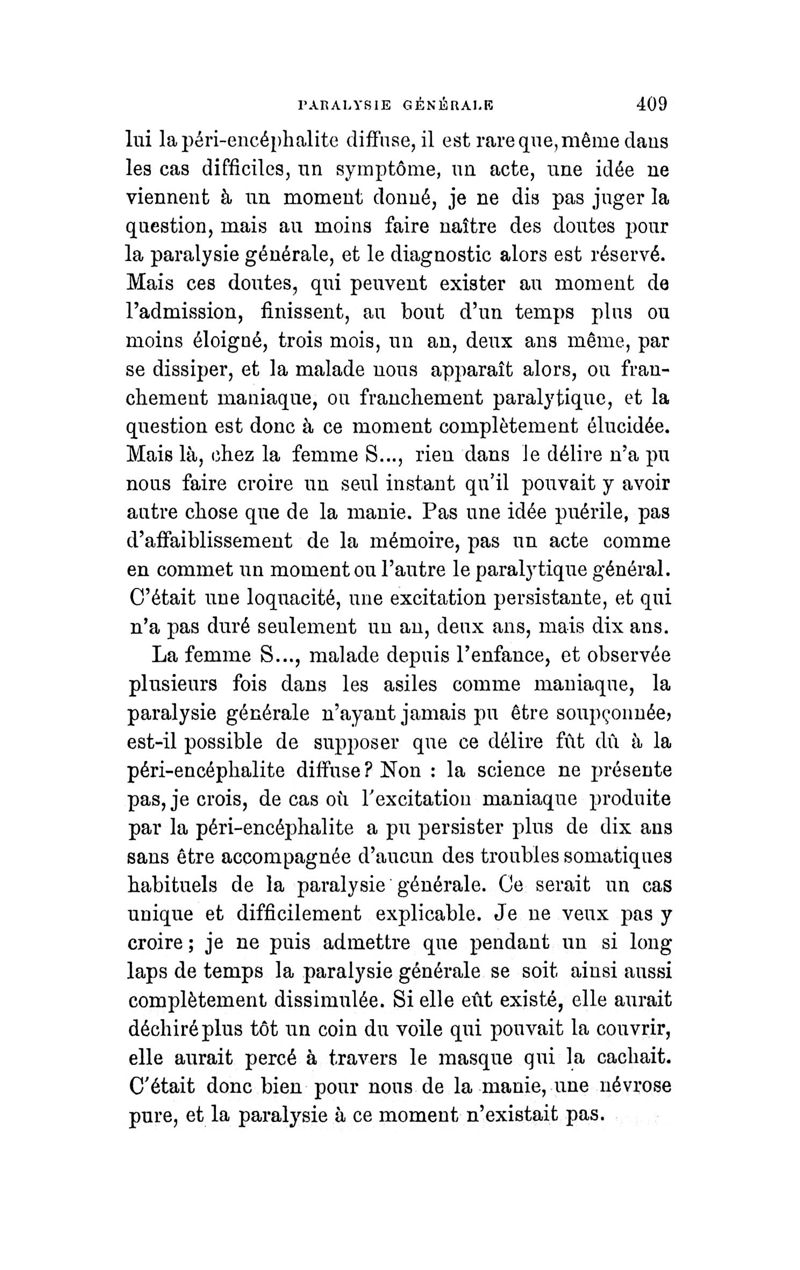 PARALYSIE GÉNÉRALE 409

lui la péri-encéphalite diffuse, il est rare que, même dans les cas difficiles, un symptôme, un acte, une idée ne viennent à un moment donné, je ne dis pas juger la question, mais au moins faire naître des doutes pour la paralysie générale, et le diagnostic alors est réservé. Mais ces doutes, qui peuvent exister au moment de l'admission, finissent, au bout d'un temps plus ou moins éloigné, trois mois, un an, deux ans même, par se dissiper, et la malade nous apparaît alors, ou franchement maniaque, ou franchement paralytique, et la question est donc à ce moment complètement élucidée. Mais là, chez la femme S..., rien dans le délire n'a pu nous faire croire un seul instant qu'il pouvait y avoir autre chose que de la manie. Pas une idée puérile, pas d'affaiblissement de la mémoire, pas un acte comme en commet un moment ou l'autre le paralytique général. C'était une loquacité, une excitation persistante, et qui n'a pas duré seulement un an, deux ans, mais dix ans.

La femme S..., malade depuis l'enfance, et observée plusieurs fois dans les asiles comme maniaque, la paralysie générale n'ayant jamais pu être soupçonnée, est-il possible de supposer que ce délire fût dû à la péri-encéphalite diffuse? Non : la science ne présente pas, je crois, de cas où l'excitation maniaque produite par la péri-encéphalite a pu persister plus de dix ans sans être accompagnée d'aucun des troubles somatiques habituels de la paralysie générale. Ce serait un cas unique et difficilement explicable. Je ne veux pas y croire; je ne puis admettre que pendant un si long laps de temps la paralysie générale se soit ainsi aussi complètement dissimulée. Si elle eût existé, elle aurait déchiré plus tôt un coin du voile qui pouvait la couvrir, elle aurait percé à travers le masque qui la cachait. C'était donc bien pour nous de la manie, une névrose pure, et la paralysie à ce moment n'existait pas.